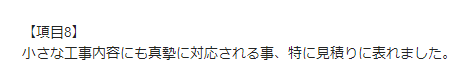 【項目8】
小さな工事内容にも真摯に対応される事、特に見積りに表れました。